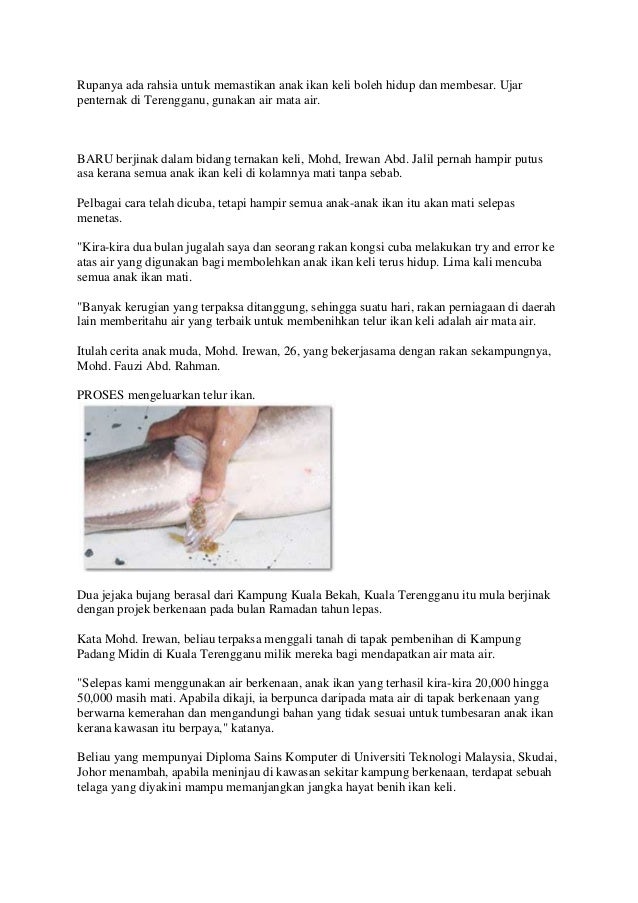 Rupanya ada rahsia untuk memastikan anak ikan keli boleh hidup dan membesar. Ujar penternak di Terengganu, gunakan air mata air.

BARU berjinak dalam bidang ternakan keli, Mohd, Irewan Abd. Jalil pernah hampir putus asa kerana semua anak ikan keli di kolamnya mati tanpa sebab.

Pelbagai cara telah dicuba, tetapi hampir semua anak-anak ikan itu akan mati selepas menetas.

"Kira-kira dua bulan jugalah saya dan seorang rakan kongsi cuba melakukan try and error ke atas air yang digunakan bagi membolehkan anak ikan keli terus hidup. Lima kali mencuba semua anak ikan mati.

"Banyak kerugian yang terpaksa ditanggung, sehingga suatu hari, rakan perniagaan di daerah lain memberitahu air yang terbaik untuk membenihkan telur ikan keli adalah air mata air.

Itulah cerita anak muda, Mohd. Irewan, 26, yang bekerjasama dengan rakan sekampungnya, Mohd. Fauzi Abd. Rahman.

PROSES mengeluarkan telur ikan.

Dua jejaka bujang berasal dari Kampung Kuala Bekah, Kuala Terengganu itu mula berjinak dengan projek berkenaan pada bulan Ramadan tahun lepas.

Kata Mohd. Irewan, beliau terpaksa menggali tanah di tapak pembenihan di Kampung Padang Midin di Kuala Terengganu milik mereka bagi mendapatkan air mata air.

"Selepas kami menggunakan air berkenaan, anak ikan yang terhasil kira-kira 20,000 hingga 50,000 masih mati. Apabila dikaji, ia berpunca daripada mata air di tapak berkenaan yang berwarna kemerahan dan mengandungi bahan yang tidak sesuai untuk tumbesaran anak ikan kerana kawasan itu berpaya," katanya.

Beliau yang mempunyai Diploma Sains Komputer di Universiti Teknologi Malaysia, Skudai, Johor menambah, apabila meninjau di kawasan sekitar kampung berkenaan, terdapat sebuah telaga yang diyakini mampu memanjangkan jangka hayat benih ikan keli.